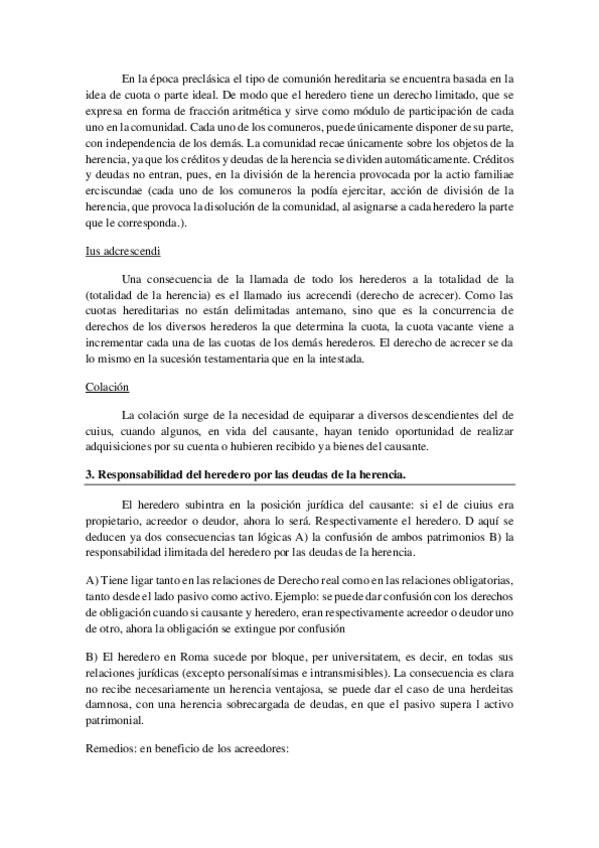 En la época preclásica el tipo de comunión hereditaria se encuentra basada en la idea de cuota o parte ideal. De modo que el heredero tiene un derecho limitado, que se expresa en forma de fracción aritmética y sirve como módulo de participación de cada uno en la comunidad. Cada uno de los comuneros, puede únicamente disponer de su parte, con independencia de los demás. La comunidad recae únicamente sobre los objetos de la herencia, ya que los créditos y deudas de la herencia se dividen automáticamente. Créditos y deudas no entran, pues, en la división de la herencia provocada por la actio familiae erciscundae (cada uno de los comuneros la podía ejercitar, acción de división de la herencia, que provoca la disolución de la comunidad, al asignarse a cada heredero la parte que le corresponda.).

Ius adcrescendi

Una consecuencia de la llamada de todo los herederos a la totalidad de la (totalidad de la herencia) es el llamado ius acrecendi (derecho de acrecer). Como las cuotas hereditarias no están delimitadas antemano, sino que es la concurrencia de derechos de los diversos herederos la que determina la cuota, la cuota vacante viene a incrementar cada una de las cuotas de los demás herederos. El derecho de acrecer se da lo mismo en la sucesión testamentaria que en la intestada.

Colación

La colación surge de la necesidad de equiparar a diversos descendientes del de cuius, cuando algunos, en vida del causante, hayan tenido oportunidad de realizar adquisiciones por su cuenta o hubieren recibido ya bienes del causante.

3. Responsabilidad del heredero por las deudas de la herencia.

El heredero subintra en la posición jurídica del causante: si el de ciuius era propietario, acreedor o deudor, ahora lo será. Respectivamente el heredero. D aquí se deducen ya dos consecuencias tan lógicas A) la confusión de ambos patrimonios B) la responsabilidad ilimitada del heredero por las deudas de la herencia.

A) Tiene ligar tanto en las relaciones de Derecho real como en las relaciones obligatorias, tanto desde el lado pasivo como activo. Ejemplo: se puede dar confusión con los derechos de obligación cuando si causante y heredero, eran respectivamente acreedor o deudor uno de otro, ahora la obligación se extingue por confusión

B) El heredero en Roma sucede por bloque, per universitatem, es decir, en todas sus relaciones jurídicas (excepto personalísimas e intransmisibles). La consecuencia es clara no recibe necesariamente un herencia ventajosa, se puede dar el caso de una herdeitas damnosa, con una herencia sobrecargada de deudas, en que el pasivo supera l activo patrimonial.

Remedios: en beneficio de los acreedores: